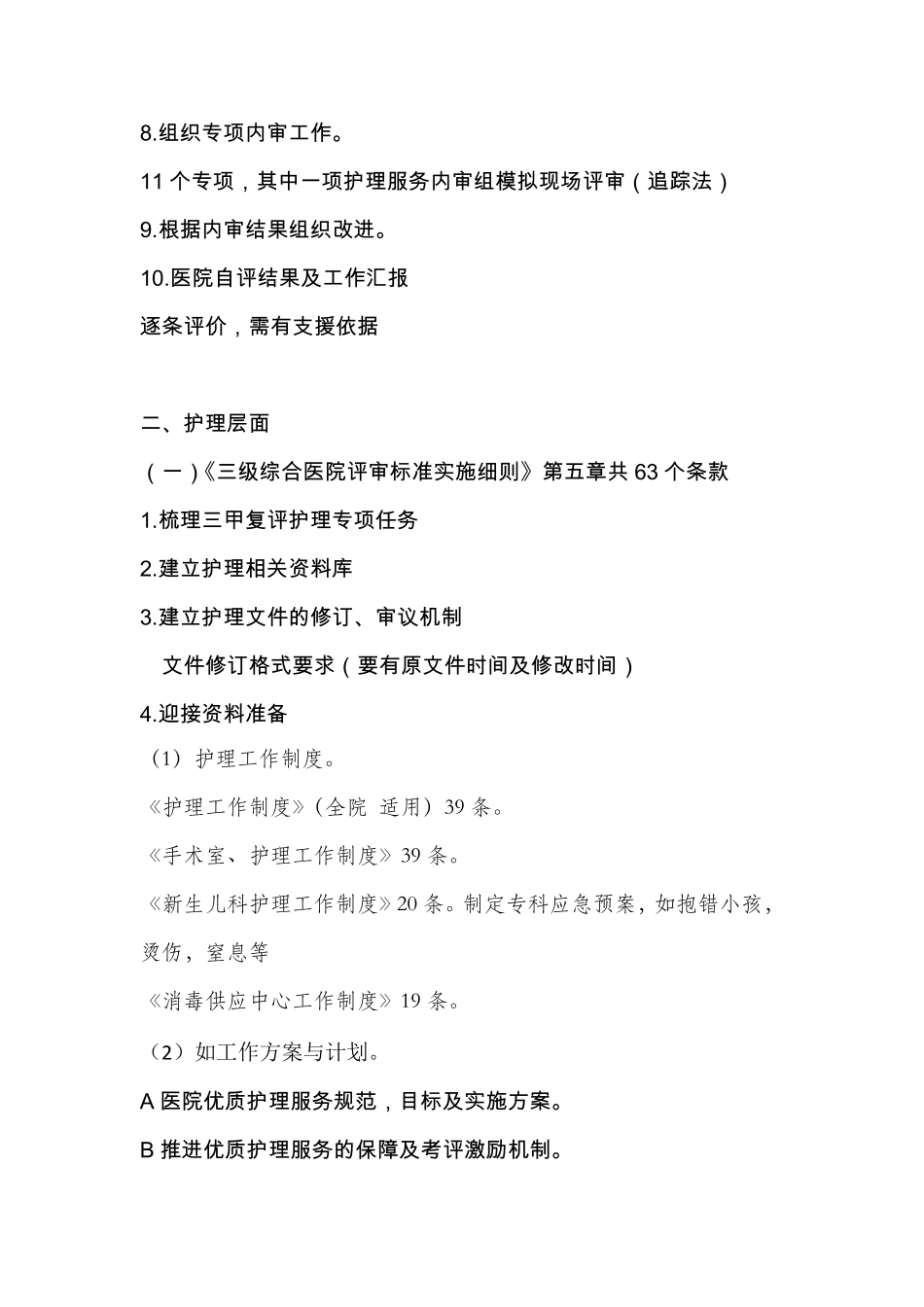 8.组织专项内审工作。

11 个专项，其中一项护理服务内审组模拟现场评审（追踪法）

9.根据内审结果组织改进。

10.医院自评结果及工作汇报

逐条评价，需有支援依据

二、护理层面

（一）《三级综合医院评审标准实施细则》第五章共 63 个条款

1.梳理三甲复评护理专项任务

2.建立护理相关资料库

3.建立护理文件的修订、审议机制

文件修订格式要求（要有原文件时间及修改时间）

4.迎接资料准备

（1）护理工作制度。

《护理工作制度》(全院 适用）39 条。

《手术室、护理工作制度》39 条。

《新生儿科护理工作制度》20 条。制定专科应急预案，如抱错小孩，烫伤，窒息等

《消毒供应中心工作制度》19 条。

（2）如工作方案与计划。

A 医院优质护理服务规范，目标及实施方案。

B 推进优质护理服务的保障及考评激励机制。